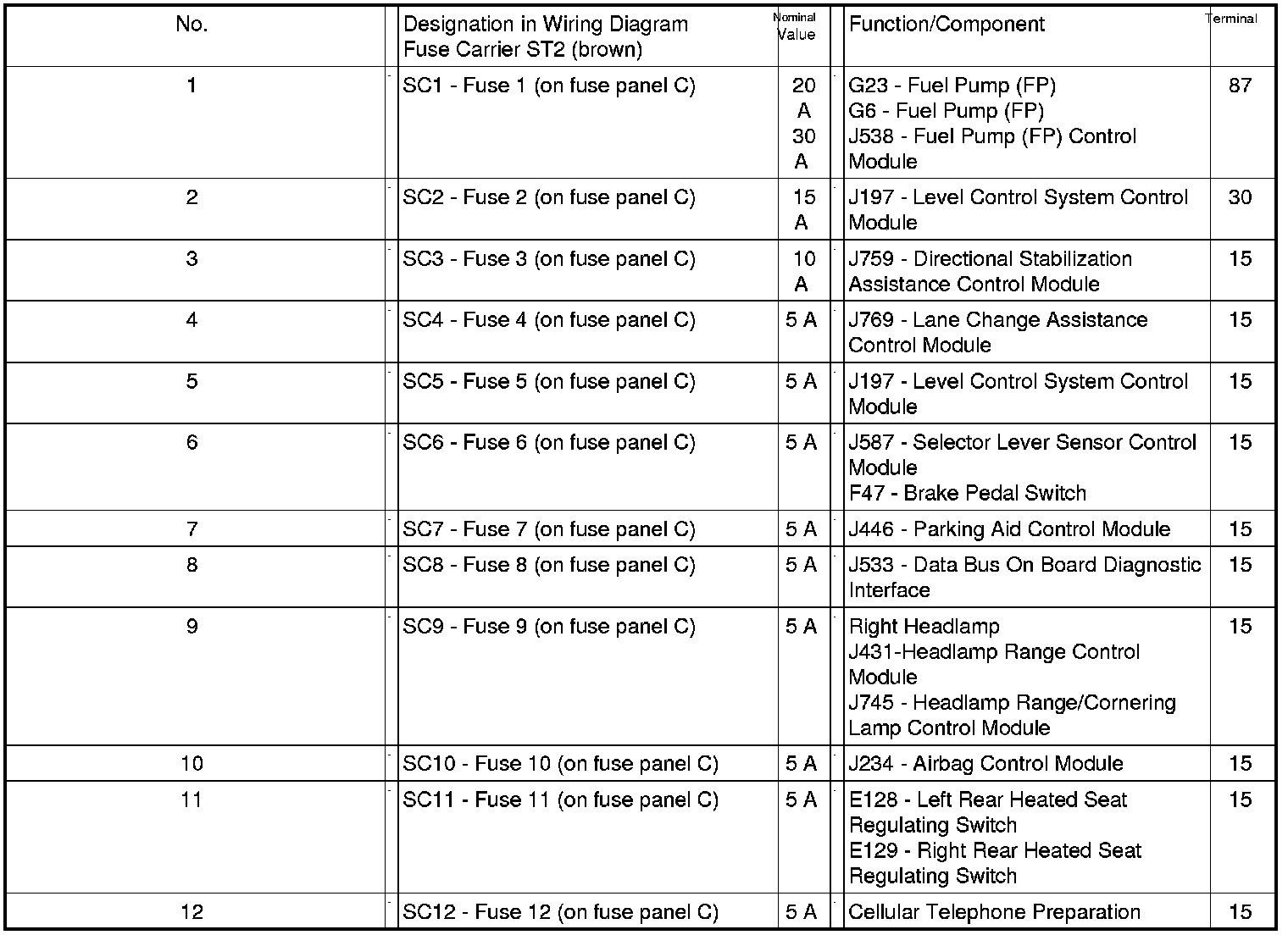 | No. | Designation in Wiring Diagram Fuse Carrier ST2 (brown) | Nominal Value | Function/Component | Terminal |
|---|---|---|---|---|
| 1 | SC1 - Fuse 1 (on fuse panel C) | 20 A 30 A | G23 - Fuel Pump (FP) G6 - Fuel Pump (FP) J538 - Fuel Pump (FP) Control Module | 87 |
| 2 | SC2 - Fuse 2 (on fuse panel C) | 15 A | J197 - Level Control System Control Module | 30 |
| 3 | SC3 - Fuse 3 (on fuse panel C) | 10 A | J759 - Directional Stabilization Assistance Control Module | 15 |
| 4 | SC4 - Fuse 4 (on fuse panel C) | 5 A | J769 - Lane Change Assistance Control Module | 15 |
| 5 | SC5 - Fuse 5 (on fuse panel C) | 5 A | J197 - Level Control System Control Module | 15 |
| 6 | SC6 - Fuse 6 (on fuse panel C) | 5 A | J587 - Selector Lever Sensor Control Module F47 - Brake Pedal Switch | 15 |
| 7 | SC7 - Fuse 7 (on fuse panel C) | 5 A | J446 - Parking Aid Control Module | 15 |
| 8 | SC8 - Fuse 8 (on fuse panel C) | 5 A | J533 - Data Bus On Board Diagnostic Interface | 15 |
| 9 | SC9 - Fuse 9 (on fuse panel C) | 5 A | Right Headlamp J431-Headlamp Range Control Module J745 - Headlamp Range/Cornering Lamp Control Module | 15 |
| 10 | SC10 - Fuse 10 (on fuse panel C) | 5 A | J234 - Airbag Control Module | 15 |
| 11 | SC11 - Fuse 11 (on fuse panel C) | 5 A | E128 - Left Rear Heated Seat Regulating Switch E129 - Right Rear Heated Seat Regulating Switch | 15 |
| 12 | SC12 - Fuse 12 (on fuse panel C) | 5 A | Cellular Telephone Preparation | 15 |